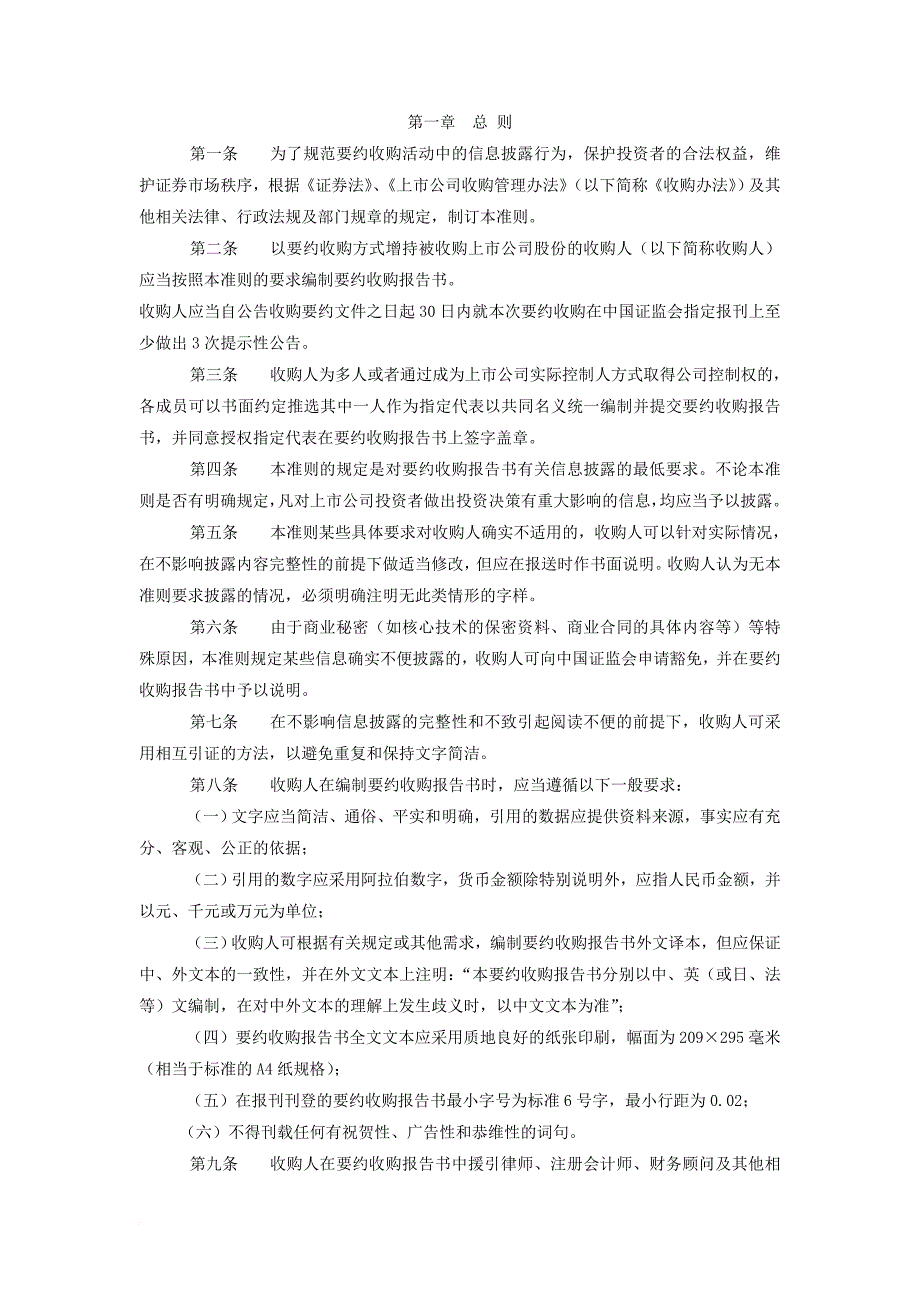 第一章　总 则

第一条　为了规范要约收购活动中的信息披露行为，保护投资者的合法权益，维护证券市场秩序，根据《证券法》、《上市公司收购管理办法》（以下简称《收购办法》）及其他相关法律、行政法规及部门规章的规定，制订本准则。

第二条　以要约收购方式增持被收购上市公司股份的收购人（以下简称收购人）应当按照本准则的要求编制要约收购报告书。

收购人应当自公告收购要约文件之日起 30 日内就本次要约收购在中国证监会指定报刊上至少做出 3 次提示性公告。

第三条　收购人为多人或者通过成为上市公司实际控制人方式取得公司控制权的，各成员可以书面约定推选其中一人作为指定代表以共同名义统一编制并提交要约收购报告书，并同意授权指定代表在要约收购报告书上签字盖章。

第四条　本准则的规定是对要约收购报告书有关信息披露的最低要求。不论本准则是否有明确规定，凡对上市公司投资者做出投资决策有重大影响的信息，均应当予以披露。

第五条　本准则某些具体要求对收购人确实不适用的，收购人可以针对实际情况，在不影响披露内容完整性的前提下做适当修改，但应在报送时作书面说明。收购人认为无本准则要求披露的情况，必须明确注明无此类情形的字样。

第六条　由于商业秘密（如核心技术的保密资料、商业合同的具体内容等）等特殊原因，本准则规定某些信息确实不便披露的，收购人可向中国证监会申请豁免，并在要约收购报告书中予以说明。

第七条　在不影响信息披露的完整性和不致引起阅读不便的前提下，收购人可采用相互引证的方法，以避免重复和保持文字简洁。

第八条　收购人在编制要约收购报告书时，应当遵循以下一般要求：

（一）文字应当简洁、通俗、平实和明确，引用的数据应提供资料来源，事实应有充分、客观、公正的依据；

（二）引用的数字应采用阿拉伯数字，货币金额除特别说明外，应指人民币金额，并以元、千元或万元为单位；

（三）收购人可根据有关规定或其他需求，编制要约收购报告书外文译本，但应保证中、外文本的一致性，并在外文文本上注明：“本要约收购报告书分别以中、英（或日、法等）文编制，在对中外文本的理解上发生歧义时，以中文文本为准”；

（四）要约收购报告书全文文本应采用质地良好的纸张印刷，幅面为 209×295 毫米（相当于标准的 A4 纸规格）；

（五）在报刊刊登的要约收购报告书最小字号为标准 6 号字，最小行距为 0.02；

（六）不得刊载任何有祝贺性、广告性和恭维性的词句。

第九条　收购人在要约收购报告书中援引律师、注册会计师、财务顾问及其他相